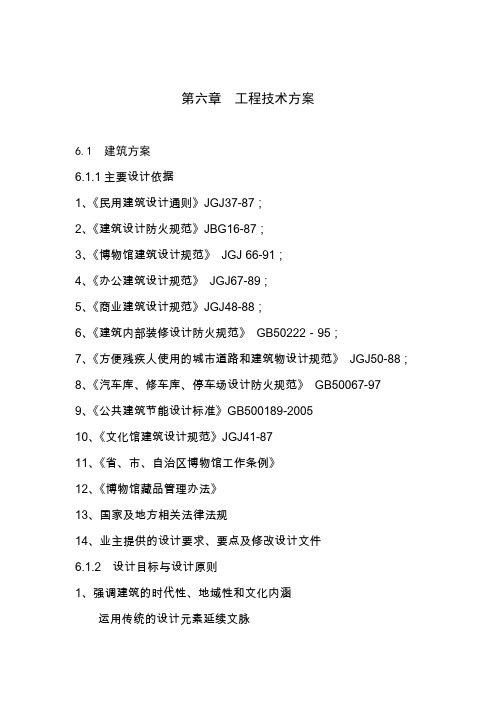 第六章　工程技术方案

6.1　建筑方案

6.1.1 主要设计依据

1、《民用建筑设计通则》JGJ37-87；

2、《建筑设计防火规范》JBG16-87；

3、《博物馆建筑设计规范》 JGJ 66-91；

4、《办公建筑设计规范》 JGJ67-89；

5、《商业建筑设计规范》JGJ48-88；

6、《建筑内部装修设计防火规范》 GB50222 - 95；

7、《方便残疾人使用的城市道路和建筑物设计规范》 JGJ50-88；

8、《汽车库、修车库、停车场设计防火规范》 GB50067-97

9、《公共建筑节能设计标准》GB500189-2005

10、《文化馆建筑设计规范》JGJ41-87

11、《省、市、自治区博物馆工作条例》

12、《博物馆藏品管理办法》

13、国家及地方相关法律法规

14、业主提供的设计要求、要点及修改设计文件

6.1.2　设计目标与设计原则

1、强调建筑的时代性、地域性和文化内涵

运用传统的设计元素延续文脉